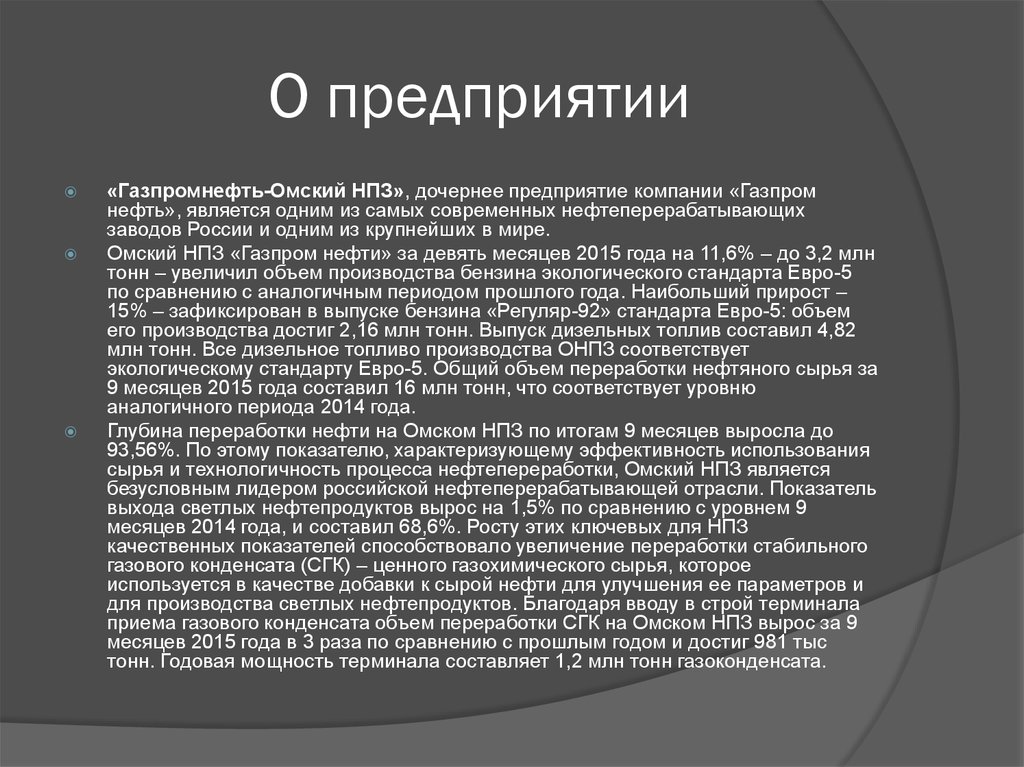 О предприятии

«Газпромнефть-Омский НПЗ», дочернее предприятие компании «Газпром нефть», является одним из самых современных нефтеперерабатывающих заводов России и одним из крупнейших в мире.

Омский НПЗ «Газпром нефти» за девять месяцев 2015 года на 11,6% – до 3,2 млн тонн – увеличил объем производства бензина экологического стандарта Евро-5 по сравнению с аналогичным периодом прошлого года. Наибольший прирост – 15% – зафиксирован в выпуске бензина «Регуляр-92» стандарта Евро-5: объем его производства достиг 2,16 млн тонн. Выпуск дизельных топлив составил 4,82 млн тонн. Все дизельное топливо производства ОНПЗ соответствует экологическому стандарту Евро-5. Общий объем переработки нефтяного сырья за 9 месяцев 2015 года составил 16 млн тонн, что соответствует уровню аналогичного периода 2014 года.

Глубина переработки нефти на Омском НПЗ по итогам 9 месяцев выросла до 93,56%. По этому показателю, характеризующему эффективность использования сырья и технологичность процесса нефтепереработки, Омский НПЗ является безусловным лидером российской нефтеперерабатывающей отрасли. Показатель выхода светлых нефтепродуктов вырос на 1,5% по сравнению с уровнем 9 месяцев 2014 года, и составил 68,6%. Росту этих ключевых для НПЗ качественных показателей способствовало увеличение переработки стабильного газового конденсата (СГК) – ценного газохимического сырья, которое используется в качестве добавки к сырой нефти для улучшения ее параметров и для производства светлых нефтепродуктов. Благодаря вводу в строй терминала приема газового конденсата объем переработки СГК на Омском НПЗ вырос за 9 месяцев 2015 года в 3 раза по сравнению с прошлым годом и достиг 981 тыс тонн. Годовая мощность терминала составляет 1,2 млн тонн газоконденсата.